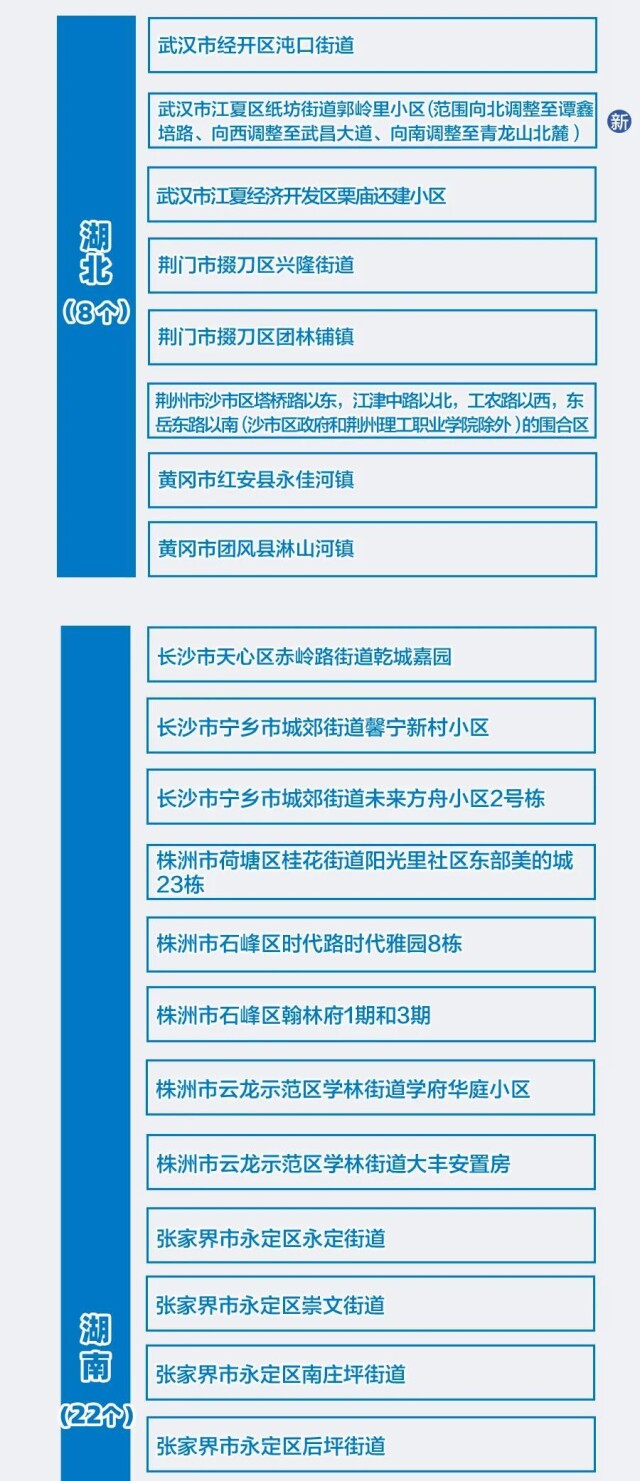 湖北
（8个）

武汉市经开区沌口街道

武汉市江夏区纸坊街道郭岭里小区（范围向北调整至谭鑫培路、向西调整至武昌大道、向南调整至青龙山北麓）

新

武汉市江夏经济开发区栗庙还建小区

荆门市掇刀区兴隆街道

荆门市掇刀区团林铺镇

荆州市沙市区塔桥路以东，江津中路以北，工农路以西，东岳东路以南（沙市区政府和荆州理工职业学院除外）的围合区

黄冈市红安县永佳河镇

黄冈市团风县淋山河镇

湖南
（22个）

长沙市天心区赤岭路街道乾城嘉园

长沙市宁乡市城郊街道馨宁新村小区

长沙市宁乡市城郊街道未来方舟小区2号栋

株洲市荷塘区桂花街道阳光里社区东部美的城23栋

株洲市石峰区时代路时代雅园8栋

株洲市石峰区翰林府1期和3期

株洲市云龙示范区学林街道学府华庭小区

株洲市云龙示范区学林街道大丰安置房

张家界市永定区永定街道

张家界市永定区崇文街道

张家界市永定区南庄坪街道

张家界市永定区后坪街道